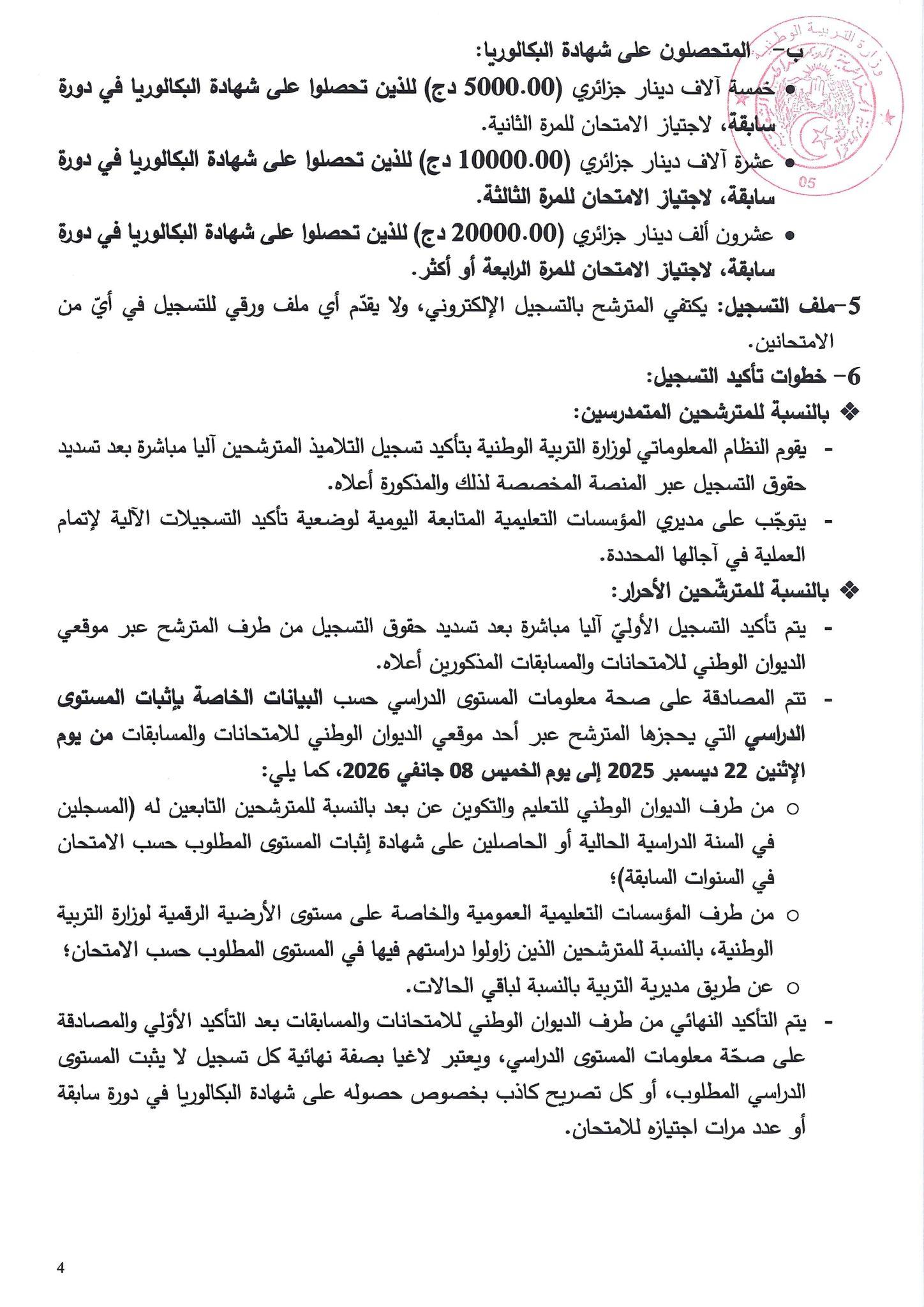 وزارة التربية الوطنية
05

ب- المتحصلون على شهادة البكالوريا:

• خمسة آلاف دينار جزائري (5000.00 دج) للذين تحصلوا على شهادة البكالوريا في دورة سابقة، لاجتياز الامتحان للمرة الثانية.

• عشرة آلاف دينار جزائري (10000.00 دج) للذين تحصلوا على شهادة البكالوريا في دورة سابقة، لاجتياز الامتحان للمرة الثالثة.

• عشرون ألف دينار جزائري (20000.00 دج) للذين تحصلوا على شهادة البكالوريا في دورة سابقة، لاجتياز الامتحان للمرة الرابعة أو أكثر.

5-ملف التسجيل: يكتفي المترشح بالتسجيل الإلكتروني، ولا يقدّم أي ملف ورقي للتسجيل في أيّ من الامتحانين.

6- خطوات تأكيد التسجيل:

❖ بالنسبة للمترشحين المتمدرسين:

- يقوم النظام المعلوماتي لوزارة التربية الوطنية بتأكيد تسجيل التلاميذ المترشحين آليا مباشرة بعد تسديد حقوق التسجيل عبر المنصة المخصصة لذلك والمذكورة أعلاه.

- يتوجّب على مديري المؤسسات التعليمية المتابعة اليومية لوضعية تأكيد التسجيلات الآلية لإتمام العملية في آجالها المحددة.

❖ بالنسبة للمترشّحين الأحرار:

- يتم تأكيد التسجيل الأوليّ آليا مباشرة بعد تسديد حقوق التسجيل من طرف المترشح عبر موقعي الديوان الوطني للامتحانات والمسابقات المذكورين أعلاه.

- تتم المصادقة على صحة معلومات المستوى الدراسي حسب البيانات الخاصة بإثبات المستوى الدراسي التي يحجزها المترشح عبر أحد موقعي الديوان الوطني للامتحانات والمسابقات من يوم الإثنين 22 ديسمبر 2025 إلى يوم الخميس 08 جانفي 2026، كما يلي:

○ من طرف الديوان الوطني للتعليم والتكوين عن بعد بالنسبة للمترشحين التابعين له (المسجلين في السنة الدراسية الحالية أو الحاصلين على شهادة إثبات المستوى المطلوب حسب الامتحان في السنوات السابقة)؛

○ من طرف المؤسسات التعليمية العمومية والخاصة على مستوى الأرضية الرقمية لوزارة التربية الوطنية، بالنسبة للمترشحين الذين زاولوا دراستهم فيها في المستوى المطلوب حسب الامتحان؛

○ عن طريق مديرية التربية بالنسبة لباقي الحالات.

- يتم التأكيد النهائي من طرف الديوان الوطني للامتحانات والمسابقات بعد التأكيد الأوّلي والمصادقة على صحّة معلومات المستوى الدراسي، ويعتبر لاغيا بصفة نهائية كل تسجيل لا يثبت المستوى الدراسي المطلوب، أو كل تصريح كاذب بخصوص حصوله على شهادة البكالوريا في دورة سابقة أو عدد مرات اجتيازه للامتحان.

4